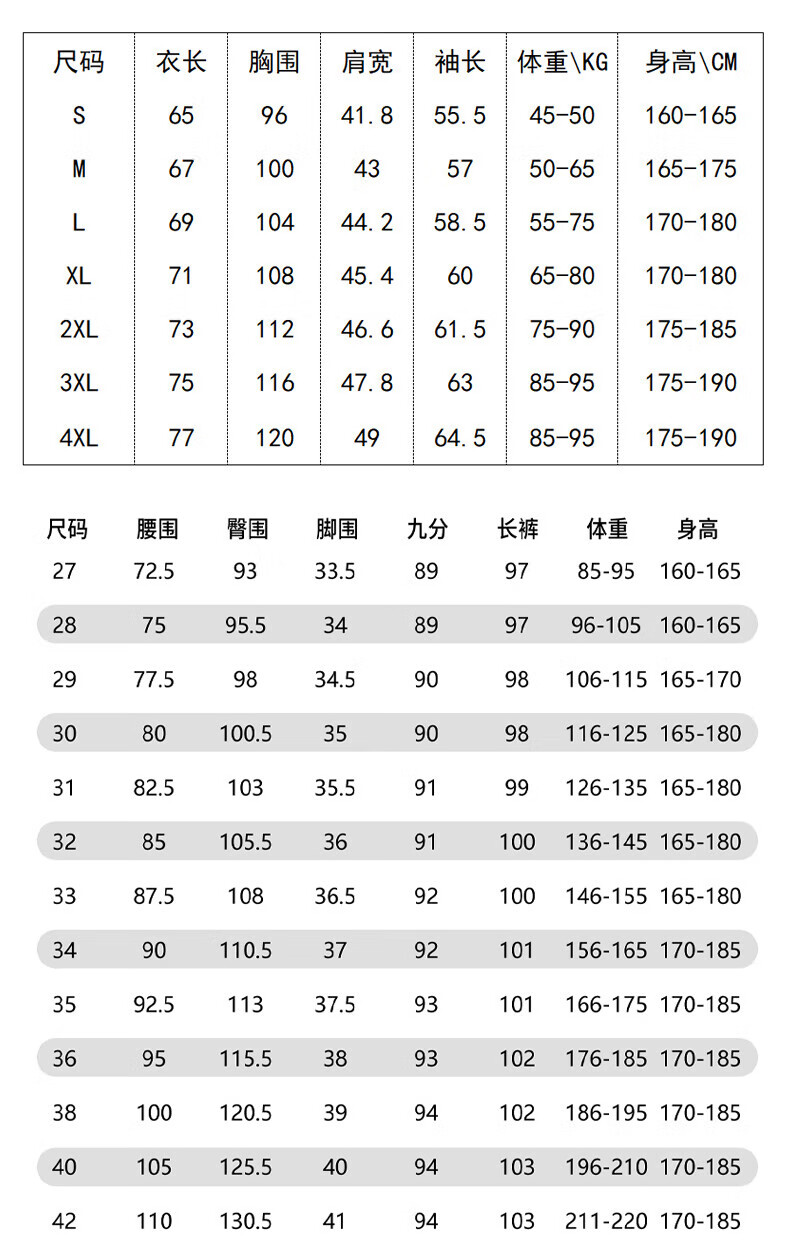 | 尺码 | 衣长 | 胸围 | 肩宽 | 袖长 | 体重\KG | 身高\CM |
|---|---|---|---|---|---|---|
| S | 65 | 96 | 41.8 | 55.5 | 45-50 | 160-165 |
| M | 67 | 100 | 43 | 57 | 50-65 | 165-175 |
| L | 69 | 104 | 44.2 | 58.5 | 55-75 | 170-180 |
| XL | 71 | 108 | 45.4 | 60 | 65-80 | 170-180 |
| 2XL | 73 | 112 | 46.6 | 61.5 | 75-90 | 175-185 |
| 3XL | 75 | 116 | 47.8 | 63 | 85-95 | 175-190 |
| 4XL | 77 | 120 | 49 | 64.5 | 85-95 | 175-190 |

| 尺码 | 腰围 | 臀围 | 脚围 | 九分 | 长裤 | 体重 | 身高 |
|---|---|---|---|---|---|---|---|
| 27 | 72.5 | 93 | 33.5 | 89 | 97 | 85-95 | 160-165 |
| 28 | 75 | 95.5 | 34 | 89 | 97 | 96-105 | 160-165 |
| 29 | 77.5 | 98 | 34.5 | 90 | 98 | 106-115 | 165-170 |
| 30 | 80 | 100.5 | 35 | 90 | 98 | 116-125 | 165-180 |
| 31 | 82.5 | 103 | 35.5 | 91 | 99 | 126-135 | 165-180 |
| 32 | 85 | 105.5 | 36 | 91 | 100 | 136-145 | 165-180 |
| 33 | 87.5 | 108 | 36.5 | 92 | 100 | 146-155 | 165-180 |
| 34 | 90 | 110.5 | 37 | 92 | 101 | 156-165 | 170-185 |
| 35 | 92.5 | 113 | 37.5 | 93 | 101 | 166-175 | 170-185 |
| 36 | 95 | 115.5 | 38 | 93 | 102 | 176-185 | 170-185 |
| 38 | 100 | 120.5 | 39 | 94 | 102 | 186-195 | 170-185 |
| 40 | 105 | 125.5 | 40 | 94 | 103 | 196-210 | 170-185 |
| 42 | 110 | 130.5 | 41 | 94 | 103 | 211-220 | 170-185 |